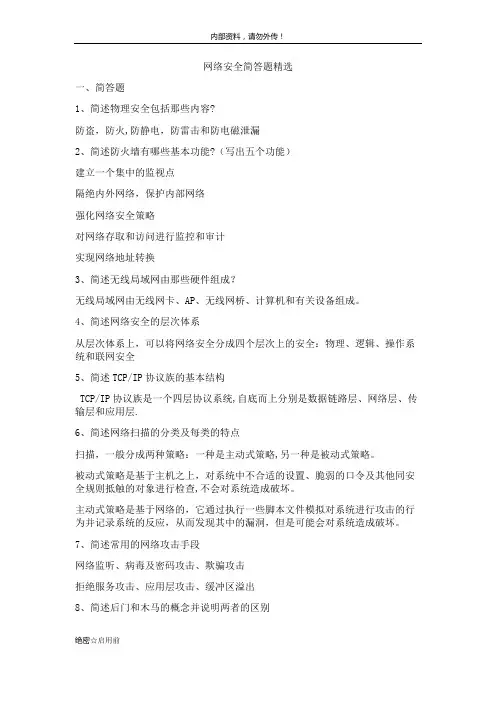 内部资料，请勿外传！

网络安全简答题精选

一、简答题

1、简述物理安全包括那些内容?

防盗，防火，防静电，防雷击和防电磁泄漏

2、简述防火墙有哪些基本功能?（写出五个功能）

建立一个集中的监视点

隔绝内外网络，保护内部网络

强化网络安全策略

对网络存取和访问进行监控和审计

实现网络地址转换

3、简述无线局域网由那些硬件组成?

无线局域网由无线网卡、AP、无线网桥、计算机和有关设备组成。

4、简述网络安全的层次体系

从层次体系上，可以将网络安全分成四个层次上的安全：物理、逻辑、操作系统和联网安全

5、简述 TCP/IP 协议族的基本结构

TCP/IP 协议族是一个四层协议系统，自底而上分别是数据链路层、网络层、传输层和应用层.

6、简述网络扫描的分类及每类的特点

扫描，一般分成两种策略：一种是主动式策略，另一种是被动式策略。

被动式策略是基于主机之上，对系统中不合适的设置、脆弱的口令及其他同安全规则抵触的对象进行检查，不会对系统造成破坏。

主动式策略是基于网络的，它通过执行一些脚本文件模拟对系统进行攻击的行为并记录系统的反应，从而发现其中的漏洞，但是可能会对系统造成破坏。

7、简述常用的网络攻击手段

网络监听、病毒及密码攻击、欺骗攻击

拒绝服务攻击、应用层攻击、缓冲区溢出

8、简述后门和木马的概念并说明两者的区别

绝密☆启用前